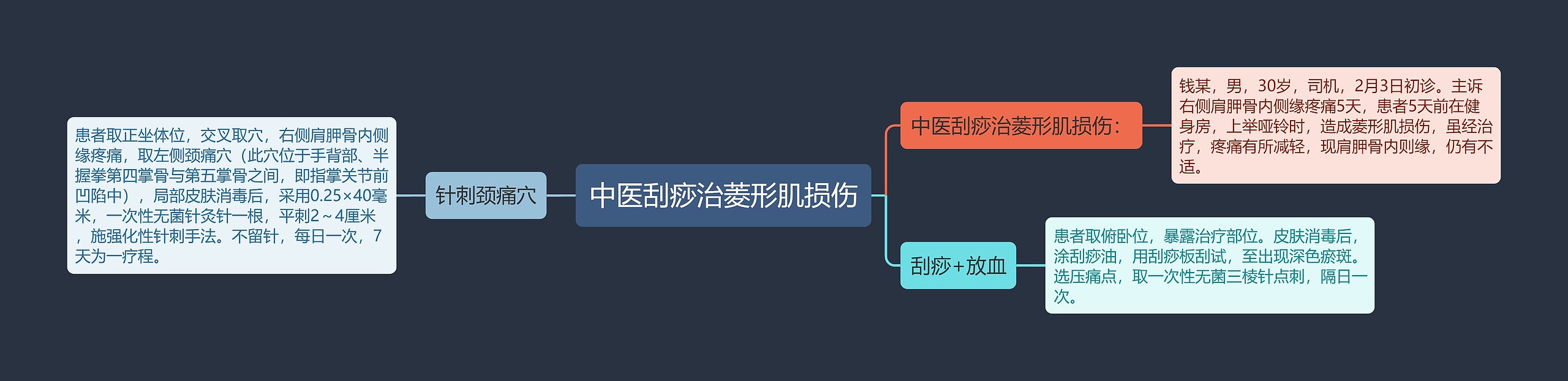 中医刮痧治菱形肌损伤

中医刮痧治菱形肌损伤：

钱某，男，30岁，司机，2月3日初诊。主诉右侧肩胛骨内侧缘疼痛5天，患者5天前在健身房，上举哑铃时，造成菱形肌损伤，虽经治疗，疼痛有所减轻，现肩胛骨内则缘，仍有不适。

刮痧+放血

患者取俯卧位，暴露治疗部位。皮肤消毒后，涂刮痧油，用刮痧板刮试，至出现深色瘀斑。选压痛点，取一次性无菌三棱针点刺，隔日一次。

针刺颈痛穴

患者取正坐体位，交叉取穴，右侧肩胛骨内侧缘疼痛，取左侧颈痛穴（此穴位于手背部、半握拳第四掌骨与第五掌骨之间，即指掌关节前凹陷中），局部皮肤消毒后，采用0.25×40毫米，一次性无菌针灸针一根，平刺2～4厘米，施强化性针刺手法。不留针，每日一次，7天为一疗程。